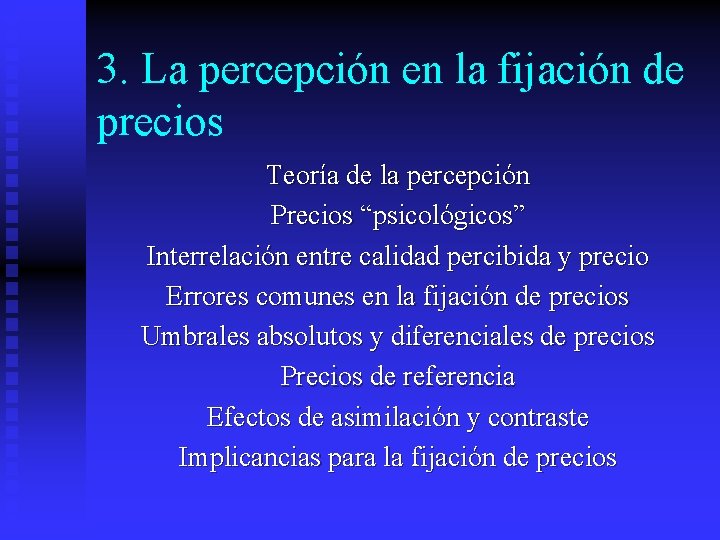 3. La percepción en la fijación de precios

Teoría de la percepción
Precios “psicológicos”
Interrelación entre calidad percibida y precio
Errores comunes en la fijación de precios
Umbrales absolutos y diferenciales de precios
Precios de referencia
Efectos de asimilación y contraste
Implicancias para la fijación de precios